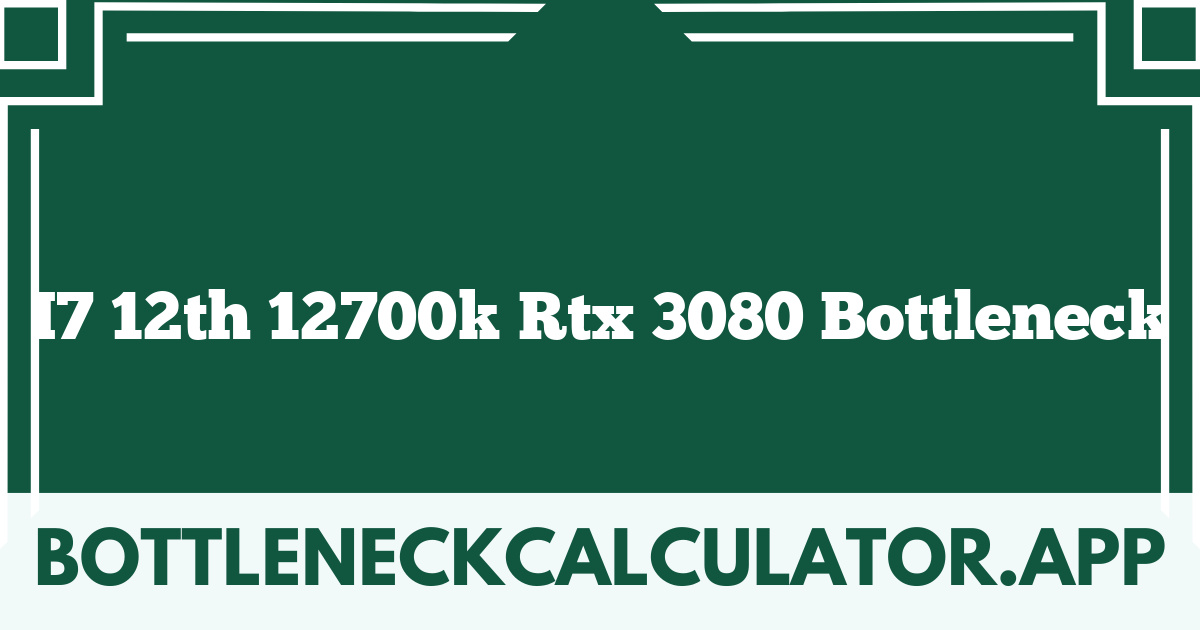 I7 12th 12700k Rtx 3080 Bottleneck

BOTTLENECKCALCULATOR.APP